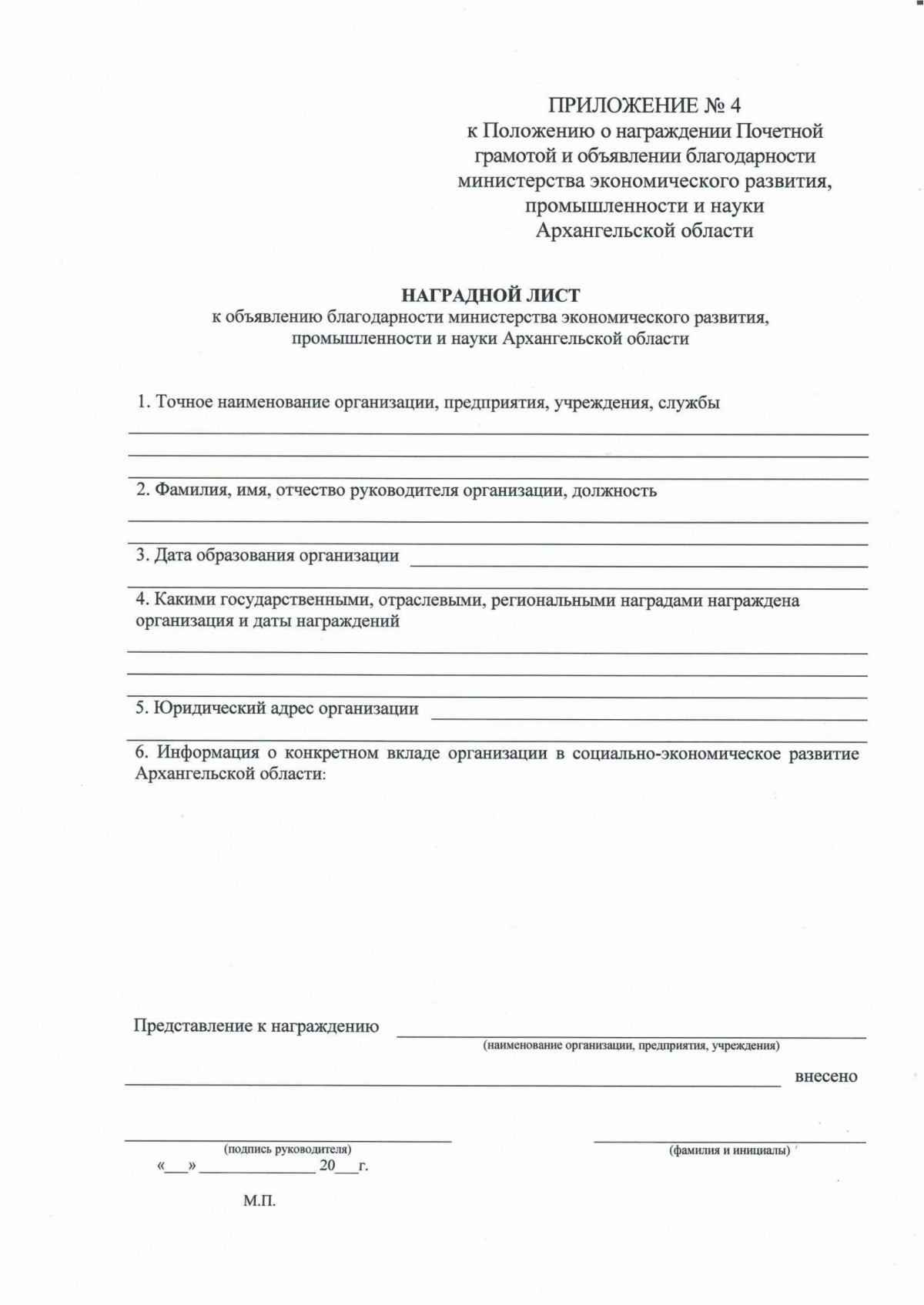 ПРИЛОЖЕНИЕ № 4
к Положению о награждении Почетной грамотой и объявлении благодарности министерства экономического развития, промышленности и науки Архангельской области

НАГРАДНОЙ ЛИСТ
к объявлению благодарности министерства экономического развития, промышленности и науки Архангельской области

1. Точное наименование организации, предприятия, учреждения, службы

2. Фамилия, имя, отчество руководителя организации, должность

3. Дата образования организации

4. Какими государственными, отраслевыми, региональными наградами награждена организация и даты награждений

5. Юридический адрес организации

6. Информация о конкретном вкладе организации в социально-экономическое развитие Архангельской области:

Представление к награждению
(наименование организации, предприятия, учреждения)
внесено

(подпись руководителя)
(фамилия и инициалы)
«___» ____________ 20___г.

М.П.